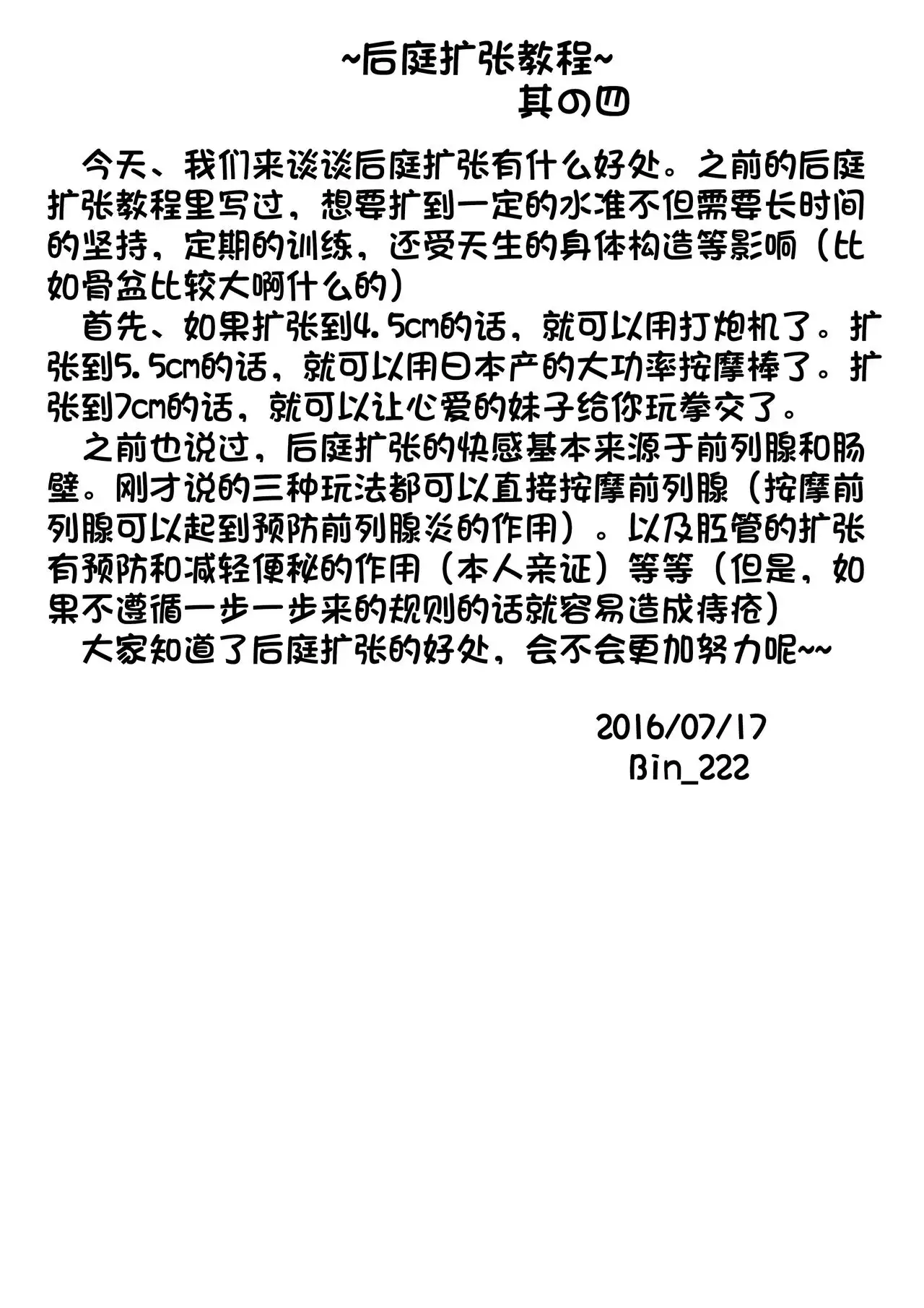 ~后庭扩张教程~
其の四

今天、我们来谈谈后庭扩张有什么好处。之前的后庭扩张教程里写过，想要扩到一定的水准不但需要长时间的坚持，定期的训练，还受天生的身体构造等影响（比如骨盆比较大啊什么的）

首先、如果扩张到4.5cm的话，就可以用打炮机了。扩张到5.5cm的话，就可以用日本产的大功率按摩棒了。扩张到7cm的话，就可以让心爱的妹子给你玩拳交了。

之前也说过，后庭扩张的快感基本来源于前列腺和肠壁。刚才说的三种玩法都可以直接按摩前列腺（按摩前列腺可以起到预防前列腺炎的作用）。以及肛管的扩张有预防和减轻便秘的作用（本人亲证）等等（但是，如果不遵循一步一步来的规则的话就容易造成痔疮）

大家知道了后庭扩张的好处，会不会更加努力呢~~

2016/07/17
Bin_222